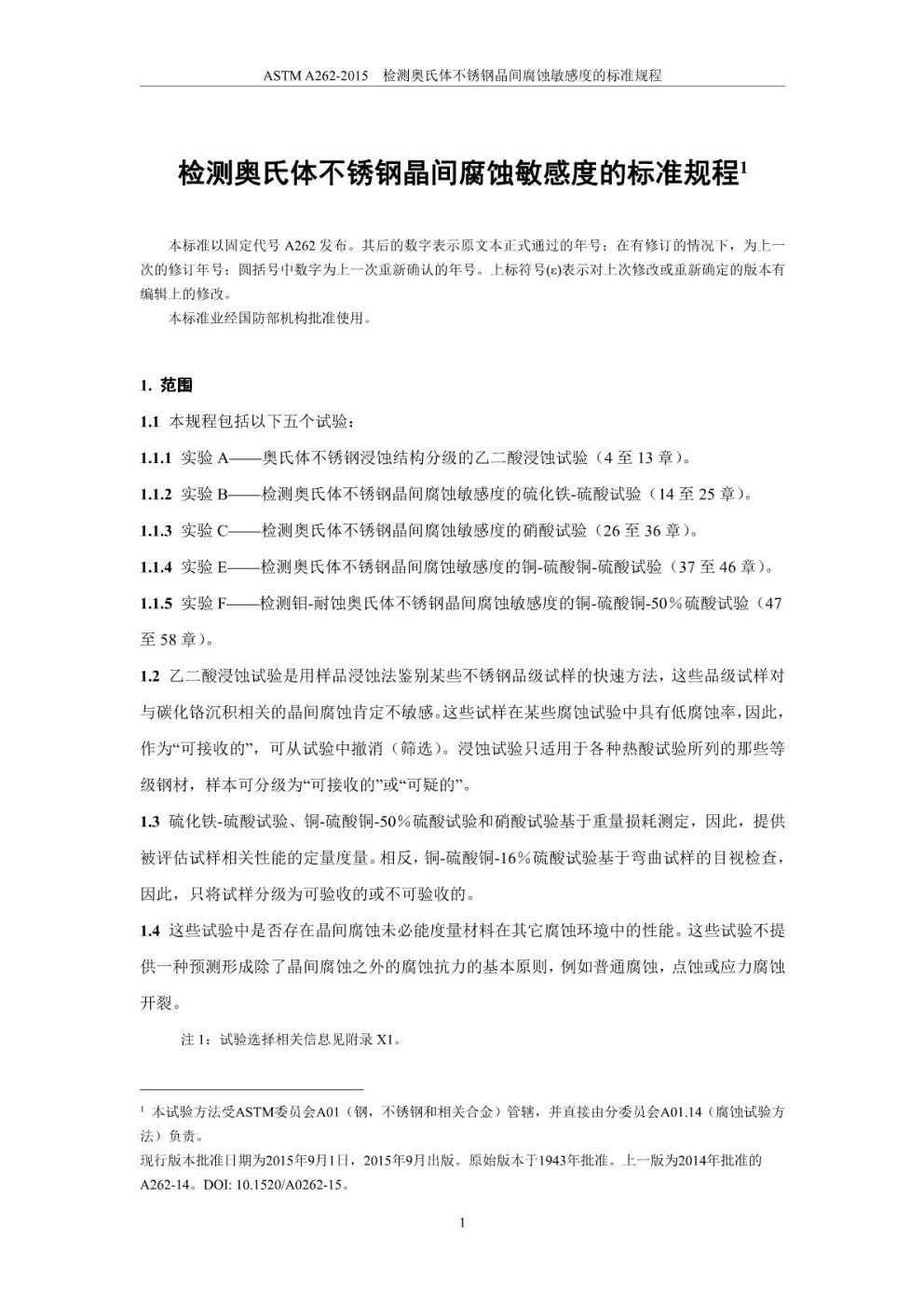 ASTM A262-2015　检测奥氏体不锈钢晶间腐蚀敏感度的标准规程

检测奥氏体不锈钢晶间腐蚀敏感度的标准规程$^1$

本标准以固定代号 A262 发布。其后的数字表示原文本正式通过的年号；在有修订的情况下，为上一次的修订年号；圆括号中数字为上一次重新确认的年号。上标符号(ε)表示对上次修改或重新确定的版本有编辑上的修改。

本标准业经国防部机构批准使用。

1. 范围

1.1 本规程包括以下五个试验：

1.1.1 实验 A——奥氏体不锈钢浸蚀结构分级的乙二酸浸蚀试验（4 至 13 章）。

1.1.2 实验 B——检测奥氏体不锈钢晶间腐蚀敏感度的硫化铁-硫酸试验（14 至 25 章）。

1.1.3 实验 C——检测奥氏体不锈钢晶间腐蚀敏感度的硝酸试验（26 至 36 章）。

1.1.4 实验 E——检测奥氏体不锈钢晶间腐蚀敏感度的铜-硫酸铜-硫酸试验（37 至 46 章）。

1.1.5 实验 F——检测钼-耐蚀奥氏体不锈钢晶间腐蚀敏感度的铜-硫酸铜-50％硫酸试验（47 至 58 章）。

1.2 乙二酸浸蚀试验是用样品浸蚀法鉴别某些不锈钢品级试样的快速方法，这些品级试样对与碳化铬沉积相关的晶间腐蚀肯定不敏感。这些试样在某些腐蚀试验中具有低腐蚀率，因此，作为“可接收的”，可从试验中撤消（筛选）。浸蚀试验只适用于各种热酸试验所列的那些等级钢材，样本可分级为“可接收的”或“可疑的”。

1.3 硫化铁-硫酸试验、铜-硫酸铜-50％硫酸试验和硝酸试验基于重量损耗测定，因此，提供被评估试样相关性能的定量度量。相反，铜-硫酸铜-16％硫酸试验基于弯曲试样的目视检查，因此，只将试样分级为可验收的或不可验收的。

1.4 这些试验中是否存在晶间腐蚀未必能度量材料在其它腐蚀环境中的性能。这些试验不提供一种预测形成除了晶间腐蚀之外的腐蚀抗力的基本原则，例如普通腐蚀，点蚀或应力腐蚀开裂。

注 1：试验选择相关信息见附录 X1。

$^1$ 本试验方法受ASTM委员会A01（钢，不锈钢和相关合金）管辖，并直接由分委员会A01.14（腐蚀试验方法）负责。

现行版本批准日期为2015年9月1日，2015年9月出版。原始版本于1943年批准。上一版为2014年批准的A262-14。DOI: 10.1520/A0262-15。

1